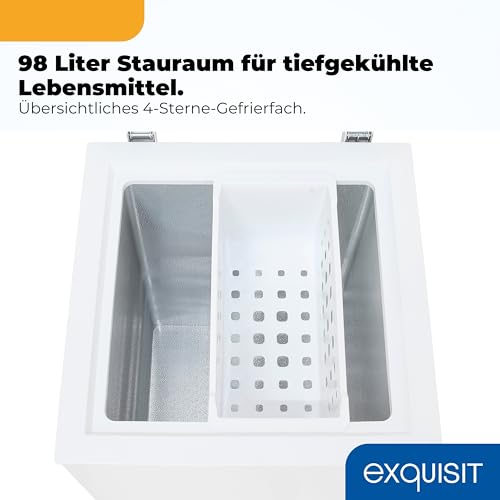 98 Liter Stauraum für tiefgekühlte Lebensmittel.
Übersichtliches 4-Sterne-Gefrierfach.

exquisit